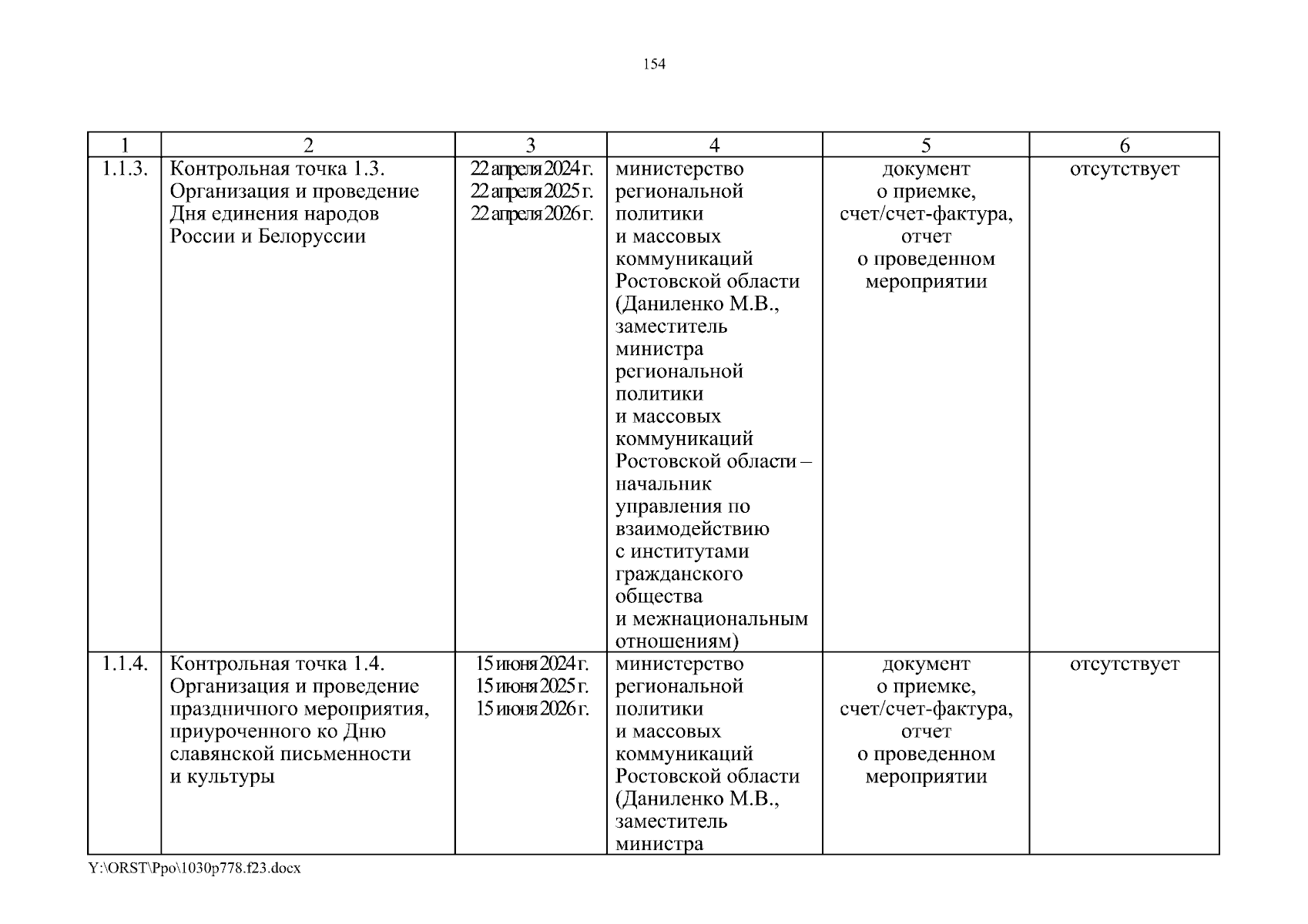 154

| 1 | 2 | 3 | 4 | 5 | 6 |
|---|---|---|---|---|---|
| 1.1.3. | Контрольная точка 1.3. Организация и проведение Дня единения народов России и Белоруссии | 22 апреля 2024 г. 22 апреля 2025 г. 22 апреля 2026 г. | министерство региональной политики и массовых коммуникаций Ростовской области (Даниленко М.В., заместитель министра региональной политики и массовых коммуникаций Ростовской области – начальник управления по взаимодействию с институтами гражданского общества и межнациональным отношениям) | документ о приемке, счет/счет-фактура, отчет о проведенном мероприятии | отсутствует |
| 1.1.4. | Контрольная точка 1.4. Организация и проведение праздничного мероприятия, приуроченного ко Дню славянской письменности и культуры | 15 июня 2024 г. 15 июня 2025 г. 15 июня 2026 г. | министерство региональной политики и массовых коммуникаций Ростовской области (Даниленко М.В., заместитель министра | документ о приемке, счет/счет-фактура, отчет о проведенном мероприятии | отсутствует |

Y:\ORST\Ppo\1030p778.f23.docx